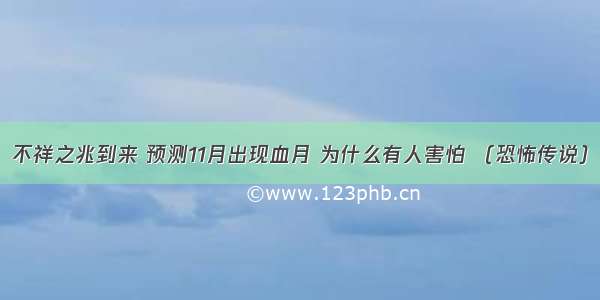 不祥之兆到来 预测11月出现血月 为什么有人害怕 （恐怖传说）

©www.123phb.cn